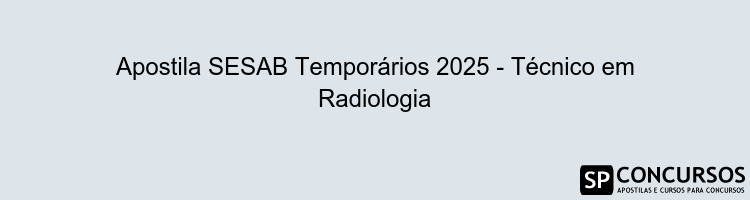 Apostila SESAB Temporários 2025 - Técnico em Radiologia

SP CONCURSOS
APOSTILAS E CURSOS PARA CONCURSOS